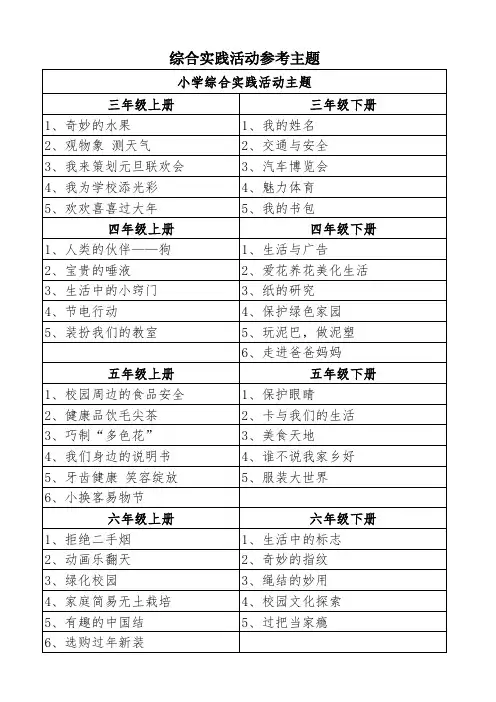 综合实践活动参考主题

| 小学综合实践活动主题 | |
|---|---|
| 三年级上册 | 三年级下册 |
| 1、奇妙的水果 | 1、我的姓名 |
| 2、观物象 测天气 | 2、交通与安全 |
| 3、我来策划元旦联欢会 | 3、汽车博览会 |
| 4、我为学校添光彩 | 4、魅力体育 |
| 5、欢欢喜喜过大年 | 5、我的书包 |
| 四年级上册 | 四年级下册 |
| 1、人类的伙伴——狗 | 1、生活与广告 |
| 2、宝贵的唾液 | 2、爱花养花美化生活 |
| 3、生活中的小窍门 | 3、纸的研究 |
| 4、节电行动 | 4、保护绿色家园 |
| 5、装扮我们的教室 | 5、玩泥巴，做泥塑 |
| | 6、走进爸爸妈妈 |
| 五年级上册 | 五年级下册 |
| 1、校园周边的食品安全 | 1、保护眼睛 |
| 2、健康品饮毛尖茶 | 2、卡与我们的生活 |
| 3、巧制“多色花” | 3、美食天地 |
| 4、我们身边的说明书 | 4、谁不说我家乡好 |
| 5、牙齿健康 笑容绽放 | 5、服装大世界 |
| 6、小换客易物节 | |
| 六年级上册 | 六年级下册 |
| 1、拒绝二手烟 | 1、生活中的标志 |
| 2、动画乐翻天 | 2、奇妙的指纹 |
| 3、绿化校园 | 3、绳结的妙用 |
| 4、家庭简易无土栽培 | 4、校园文化探索 |
| 5、有趣的中国结 | 5、过把当家瘾 |
| 6、选购过年新装 | |